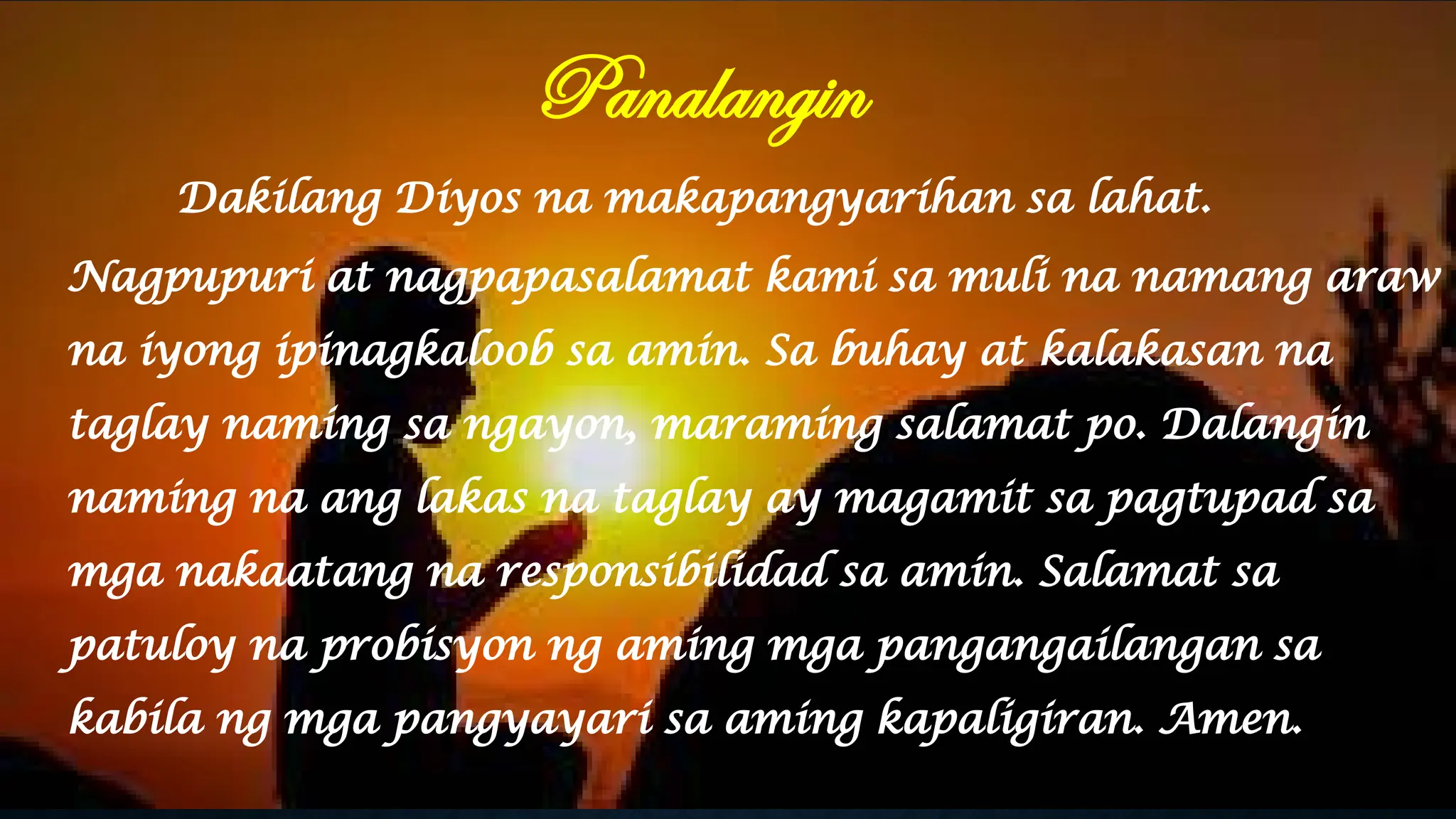 Panalangin

Dakilang Diyos na makapangyarihan sa lahat. Nagpupuri at nagpapasalamat kami sa muli na namang araw na iyong ipinagkaloob sa amin. Sa buhay at kalakasan na taglay naming sa ngayon, maraming salamat po. Dalangin naming na ang lakas na taglay ay magamit sa pagtupad sa mga nakaatang na responsibilidad sa amin. Salamat sa patuloy na probisyon ng aming mga pangangailangan sa kabila ng mga pangyayari sa aming kapaligiran. Amen.